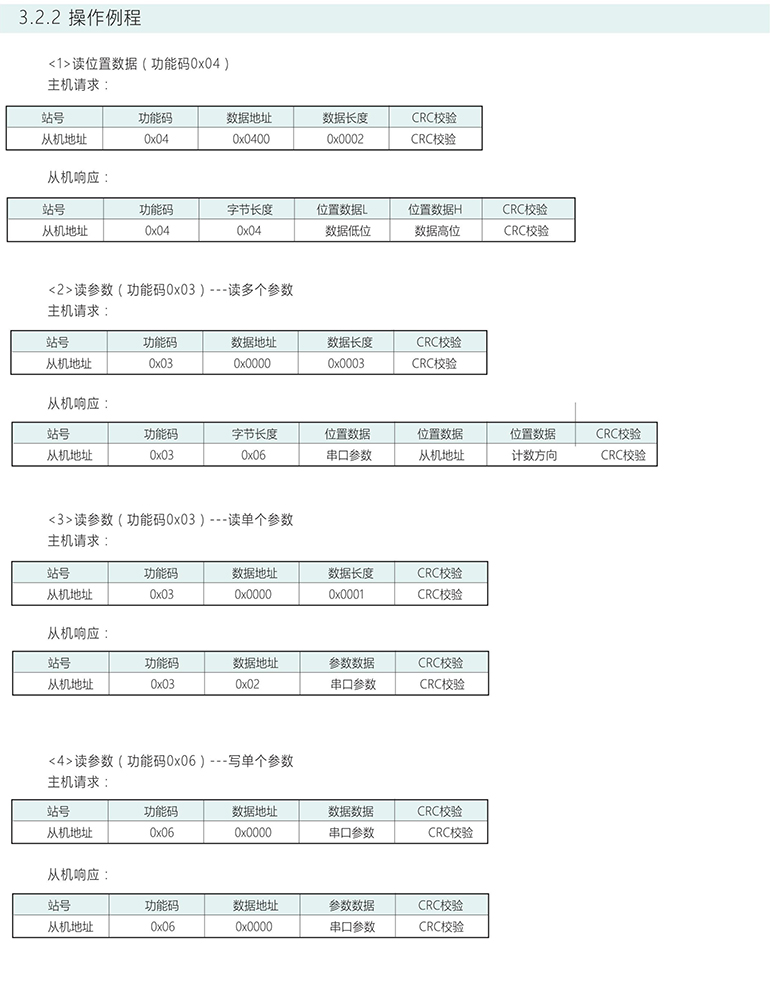 3.2.2 操作例程

<1>读位置数据（功能码0x04）
主机请求：

| 站号 | 功能码 | 数据地址 | 数据长度 | CRC校验 |
|---|---|---|---|---|
| 从机地址 | 0x04 | 0x0400 | 0x0002 | CRC校验 |

从机响应：

| 站号 | 功能码 | 字节长度 | 位置数据L | 位置数据H | CRC校验 |
|---|---|---|---|---|---|
| 从机地址 | 0x04 | 0x04 | 数据低位 | 数据高位 | CRC校验 |

<2>读参数（功能码0x03）---读多个参数
主机请求：

| 站号 | 功能码 | 数据地址 | 数据长度 | CRC校验 |
|---|---|---|---|---|
| 从机地址 | 0x03 | 0x0000 | 0x0003 | CRC校验 |

从机响应：

| 站号 | 功能码 | 字节长度 | 位置数据 | 位置数据 | 位置数据 | CRC校验 |
|---|---|---|---|---|---|---|
| 从机地址 | 0x03 | 0x06 | 串口参数 | 从机地址 | 计数方向 | CRC校验 |

<3>读参数（功能码0x03）---读单个参数
主机请求：

| 站号 | 功能码 | 数据地址 | 数据长度 | CRC校验 |
|---|---|---|---|---|
| 从机地址 | 0x03 | 0x0000 | 0x0001 | CRC校验 |

从机响应：

| 站号 | 功能码 | 数据地址 | 参数数据 | CRC校验 |
|---|---|---|---|---|
| 从机地址 | 0x03 | 0x02 | 串口参数 | CRC校验 |

<4>读参数（功能码0x06）---写单个参数
主机请求：

| 站号 | 功能码 | 数据地址 | 数据数据 | CRC校验 |
|---|---|---|---|---|
| 从机地址 | 0x06 | 0x0000 | 串口参数 | CRC校验 |

从机响应：

| 站号 | 功能码 | 数据地址 | 参数数据 | CRC校验 |
|---|---|---|---|---|
| 从机地址 | 0x06 | 0x0000 | 串口参数 | CRC校验 |